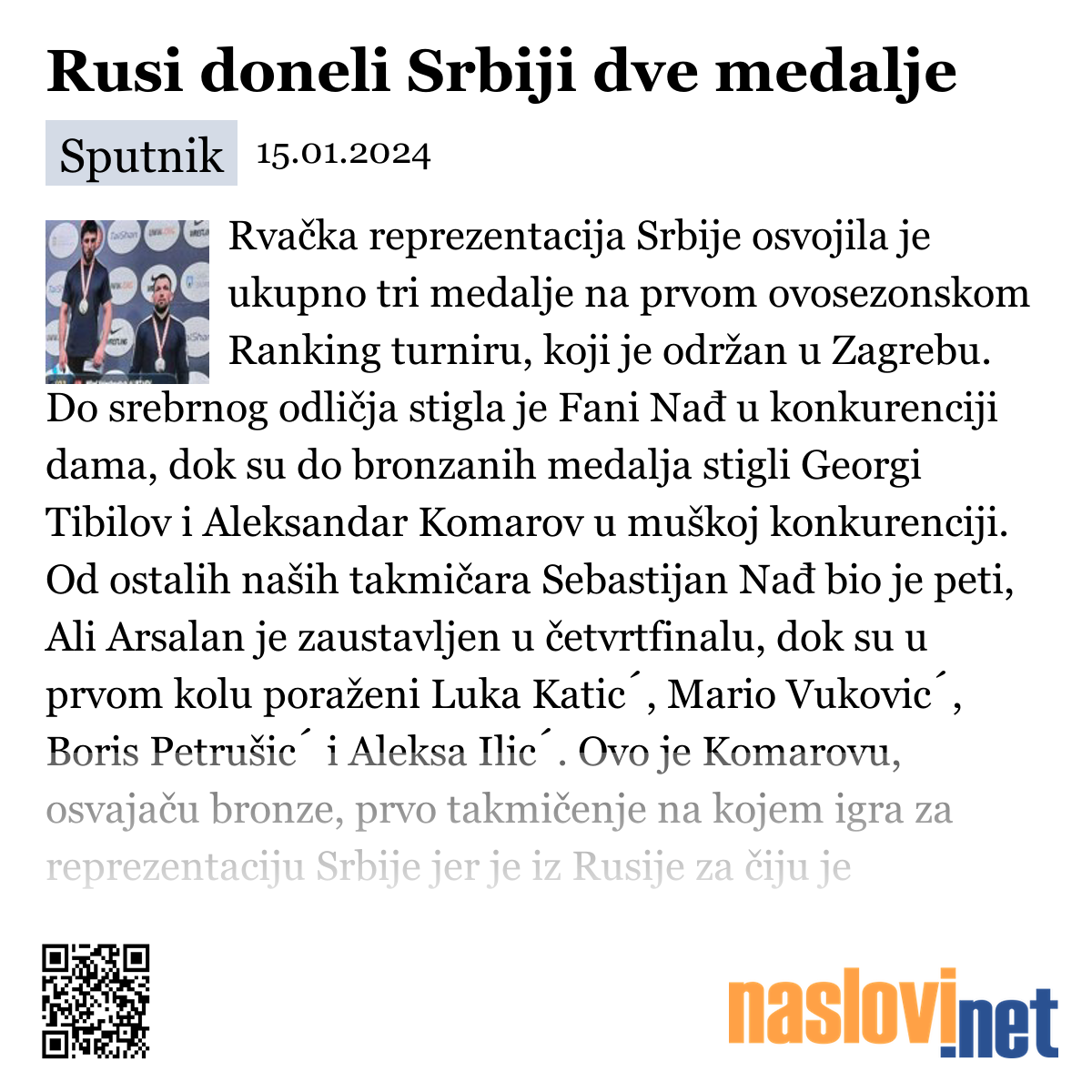 Rusi doneli Srbiji dve medalje

Sputnik 15.01.2024

Rvačka reprezentacija Srbije osvojila je ukupno tri medalje na prvom ovosezonskom Ranking turniru, koji je održan u Zagrebu. Do srebrnog odličja stigla je Fani Nađ u konkurenciji dama, dok su do bronzanih medalja stigli Georgi Tibilov i Aleksandar Komarov u muškoj konkurenciji. Od ostalih naših takmičara Sebastijan Nađ bio je peti, Ali Arsalan je zaustavljen u četvrtfinalu, dok su u prvom kolu poraženi Luka Katic´, Mario Vukovic´, Boris Petrušic´ i Aleksa Ilic´. Ovo je Komarovu, osvajaču bronze, prvo takmičenje na kojem igra za reprezentaciju Srbije jer je iz Rusije za čiju je

naslovi.net